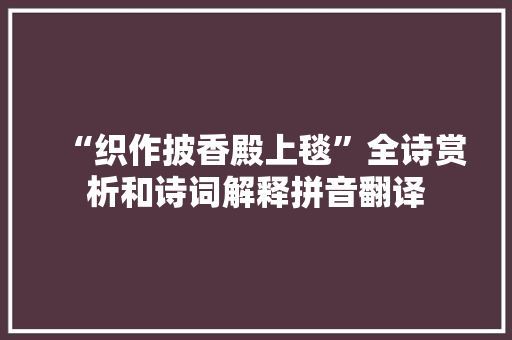 “织作披香殿上毯”全诗赏析和诗词解释拼音翻译